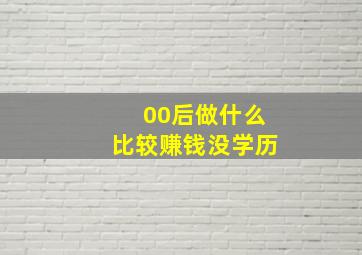 00后做什么
比较赚钱没学历